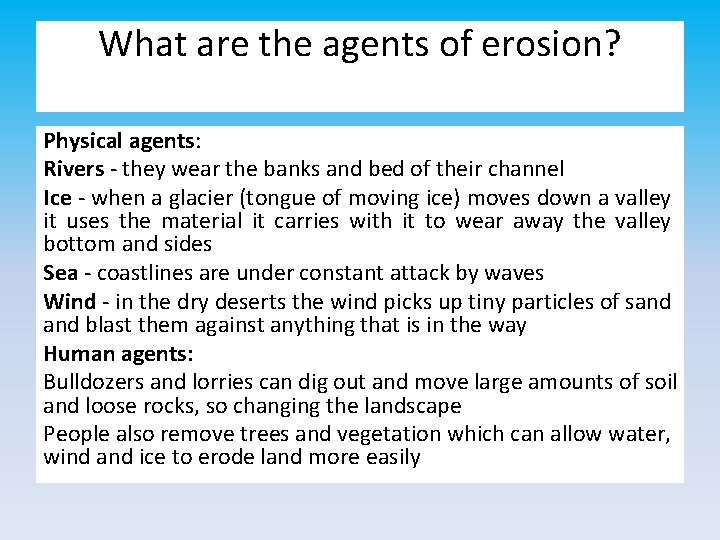 What are the agents of erosion?

Physical agents:

Rivers - they wear the banks and bed of their channel

Ice - when a glacier (tongue of moving ice) moves down a valley it uses the material it carries with it to wear away the valley bottom and sides

Sea - coastlines are under constant attack by waves

Wind - in the dry deserts the wind picks up tiny particles of sand and blast them against anything that is in the way

Human agents:

Bulldozers and lorries can dig out and move large amounts of soil and loose rocks, so changing the landscape

People also remove trees and vegetation which can allow water, wind and ice to erode land more easily